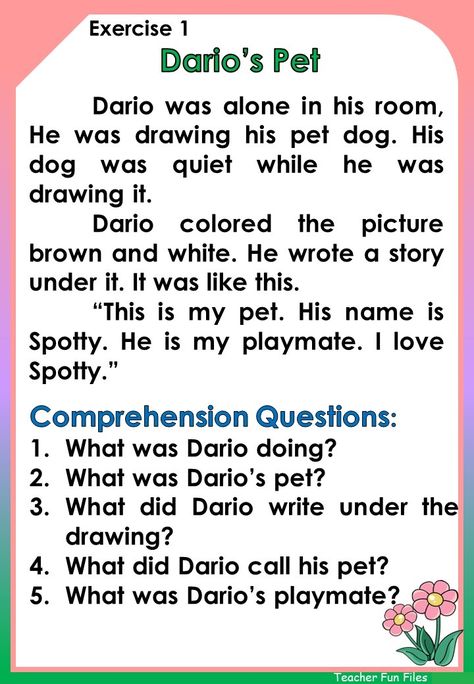 Exercise 1

Dario's Pet

Dario was alone in his room, He was drawing his pet dog. His dog was quiet while he was drawing it.

Dario colored the picture brown and white. He wrote a story under it. It was like this.

"This is my pet. His name is Spotty. He is my playmate. I love Spotty."

Comprehension Questions:

1. What was Dario doing?
2. What was Dario's pet?
3. What did Dario write under the drawing?
4. What did Dario call his pet?
5. What was Dario's playmate?

Teacher Fun Files